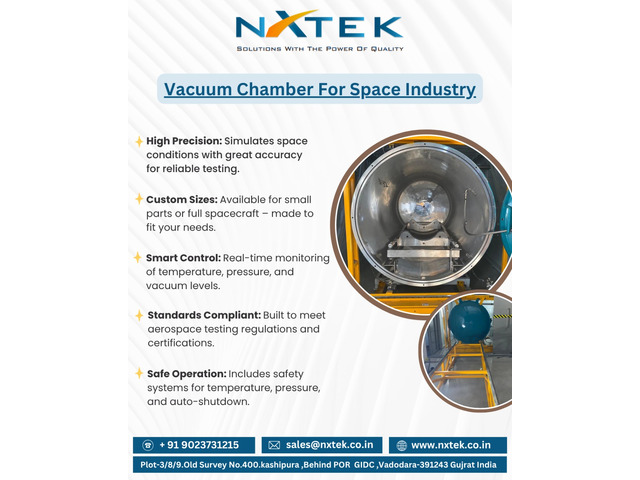 NXTEK
SOLUTIONS WITH THE POWER OF QUALITY

Vacuum Chamber For Space Industry

High Precision: Simulates space conditions with great accuracy for reliable testing.

Custom Sizes: Available for small parts or full spacecraft – made to fit your needs.

Smart Control: Real-time monitoring of temperature, pressure, and vacuum levels.

Standards Compliant: Built to meet aerospace testing regulations and certifications.

Safe Operation: Includes safety systems for temperature, pressure, and auto-shutdown.

+ 91 9023731215
sales@nxtek.co.in
www.nxtek.co.in

Plot-3/8/9.Old Survey No.400.kashipura ,Behind POR GIDC ,Vadodara-391243 Gujrat India